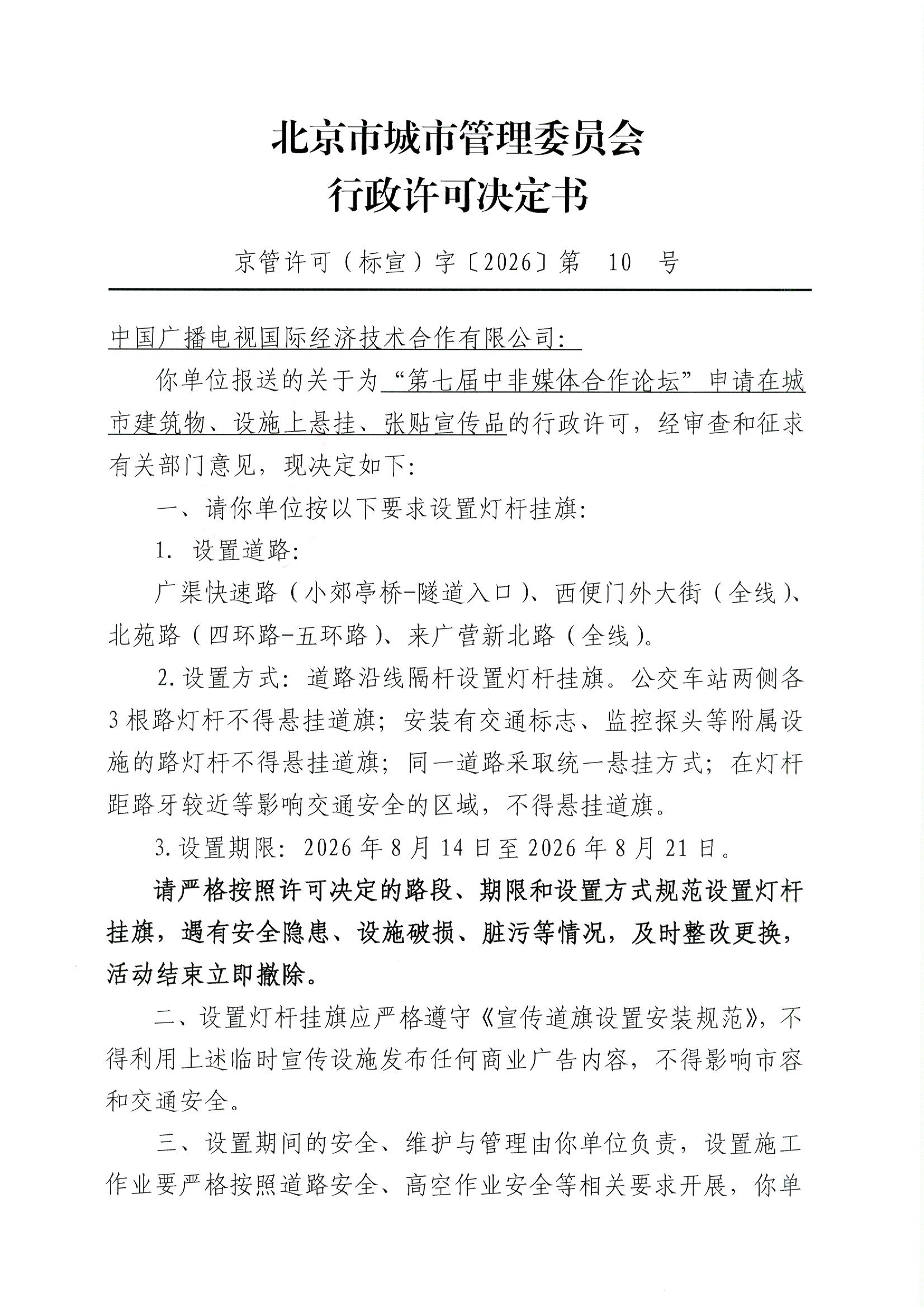 北京市城市管理委员会
行政许可决定书

京管许可（标宣）字〔2026〕第 10 号

中国广播电视国际经济技术合作有限公司：

你单位报送的关于为“第七届中非媒体合作论坛”申请在城市建筑物、设施上悬挂、张贴宣传品的行政许可，经审查和征求有关部门意见，现决定如下：

一、请你单位按以下要求设置灯杆挂旗：

1. 设置道路：

广渠快速路（小郊亭桥-隧道入口）、西便门外大街（全线）、北苑路（四环路-五环路）、来广营新北路（全线）。

2.设置方式：道路沿线隔杆设置灯杆挂旗。公交车站两侧各3根路灯杆不得悬挂道旗；安装有交通标志、监控探头等附属设施的路灯杆不得悬挂道旗；同一道路采取统一悬挂方式；在灯杆距路牙较近等影响交通安全的区域，不得悬挂道旗。

3.设置期限：2026年8月14日至2026年8月21日。

请严格按照许可决定的路段、期限和设置方式规范设置灯杆挂旗，遇有安全隐患、设施破损、脏污等情况，及时整改更换，活动结束立即撤除。

二、设置灯杆挂旗应严格遵守《宣传道旗设置安装规范》，不得利用上述临时宣传设施发布任何商业广告内容，不得影响市容和交通安全。

三、设置期间的安全、维护与管理由你单位负责，设置施工作业要严格按照道路安全、高空作业安全等相关要求开展，你单